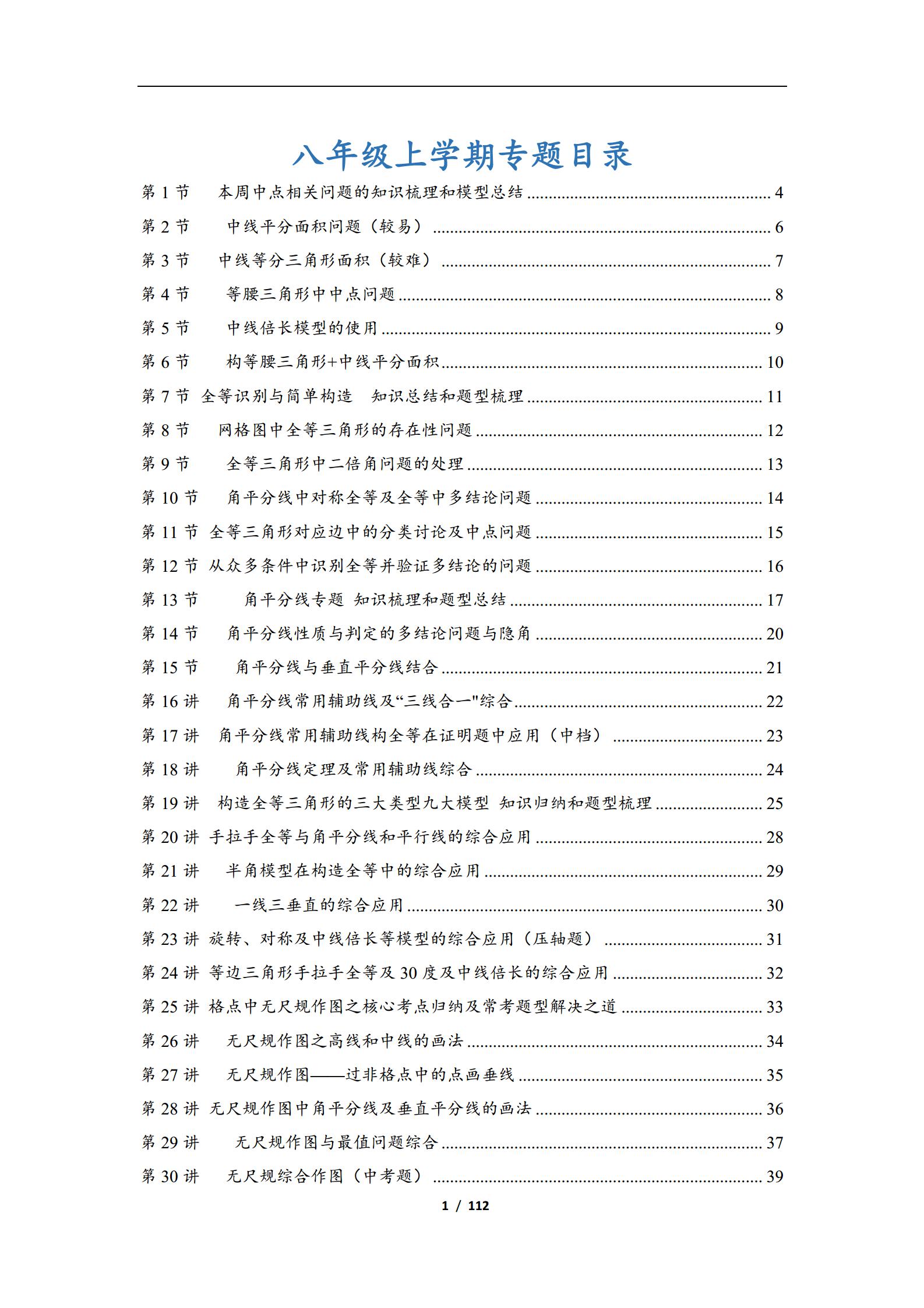 八年级上学期专题目录

第 1 节　本周中点相关问题的知识梳理和模型总结 ........ 4
第 2 节　中线平分面积问题（较易） ........ 6
第 3 节　中线等分三角形面积（较难） ........ 7
第 4 节　等腰三角形中中点问题 ........ 8
第 5 节　中线倍长模型的使用 ........ 9
第 6 节　构等腰三角形+中线平分面积 ........ 10
第 7 节 全等识别与简单构造　知识总结和题型梳理 ........ 11
第 8 节　网格图中全等三角形的存在性问题 ........ 12
第 9 节　全等三角形中二倍角问题的处理 ........ 13
第 10 节　角平分线中对称全等及全等中多结论问题 ........ 14
第 11 节 全等三角形对应边中的分类讨论及中点问题 ........ 15
第 12 节 从众多条件中识别全等并验证多结论的问题 ........ 16
第 13 节　角平分线专题 知识梳理和题型总结 ........ 17
第 14 节　角平分线性质与判定的多结论问题与隐角 ........ 20
第 15 节　角平分线与垂直平分线结合 ........ 21
第 16 讲　角平分线常用辅助线及“三线合一"综合 ........ 22
第 17 讲　角平分线常用辅助线构全等在证明题中应用（中档） ........ 23
第 18 讲　角平分线定理及常用辅助线综合 ........ 24
第 19 讲　构造全等三角形的三大类型九大模型 知识归纳和题型梳理 ........ 25
第 20 讲 手拉手全等与角平分线和平行线的综合应用 ........ 28
第 21 讲　半角模型在构造全等中的综合应用 ........ 29
第 22 讲　一线三垂直的综合应用 ........ 30
第 23 讲 旋转、对称及中线倍长等模型的综合应用（压轴题） ........ 31
第 24 讲 等边三角形手拉手全等及 30 度及中线倍长的综合应用 ........ 32
第 25 讲 格点中无尺规作图之核心考点归纳及常考题型解决之道 ........ 33
第 26 讲　无尺规作图之高线和中线的画法 ........ 34
第 27 讲　无尺规作图——过非格点中的点画垂线 ........ 35
第 28 讲 无尺规作图中角平分线及垂直平分线的画法 ........ 36
第 29 讲　无尺规作图与最值问题综合 ........ 37
第 30 讲　无尺规综合作图（中考题） ........ 39

1 / 112